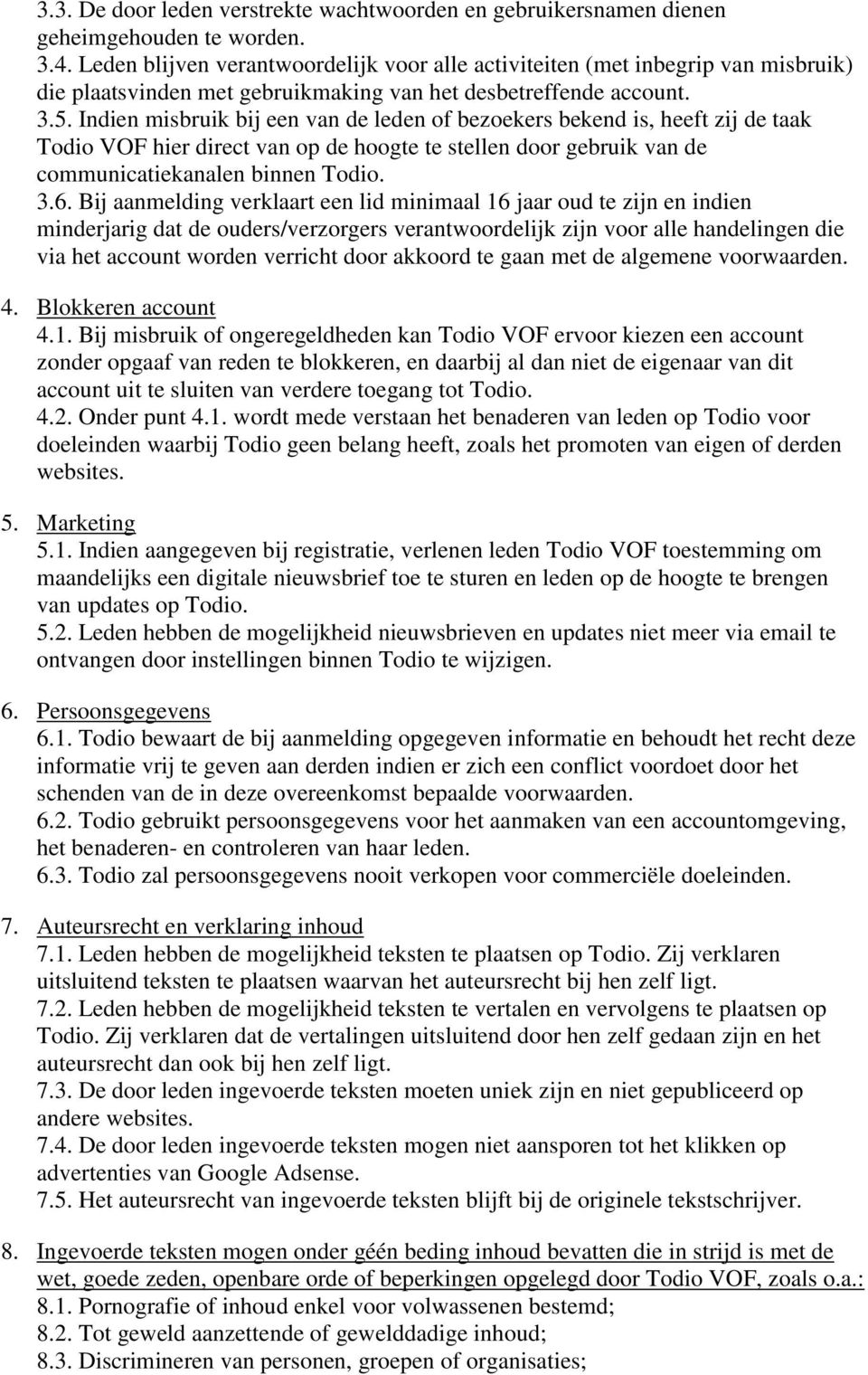 3.3. De door leden verstrekte wachtwoorden en gebruikersnamen dienen geheimgehouden te worden.
3.4. Leden blijven verantwoordelijk voor alle activiteiten (met inbegrip van misbruik) die plaatsvinden met gebruikmaking van het desbetreffende account.
3.5. Indien misbruik bij een van de leden of bezoekers bekend is, heeft zij de taak Todio VOF hier direct van op de hoogte te stellen door gebruik van de communicatiekanalen binnen Todio.
3.6. Bij aanmelding verklaart een lid minimaal 16 jaar oud te zijn en indien minderjarig dat de ouders/verzorgers verantwoordelijk zijn voor alle handelingen die via het account worden verricht door akkoord te gaan met de algemene voorwaarden.

4. Blokkeren account
4.1. Bij misbruik of ongeregeldheden kan Todio VOF ervoor kiezen een account zonder opgaaf van reden te blokkeren, en daarbij al dan niet de eigenaar van dit account uit te sluiten van verdere toegang tot Todio.
4.2. Onder punt 4.1. wordt mede verstaan het benaderen van leden op Todio voor doeleinden waarbij Todio geen belang heeft, zoals het promoten van eigen of derden websites.

5. Marketing
5.1. Indien aangegeven bij registratie, verlenen leden Todio VOF toestemming om maandelijks een digitale nieuwsbrief toe te sturen en leden op de hoogte te brengen van updates op Todio.
5.2. Leden hebben de mogelijkheid nieuwsbrieven en updates niet meer via email te ontvangen door instellingen binnen Todio te wijzigen.

6. Persoonsgegevens
6.1. Todio bewaart de bij aanmelding opgegeven informatie en behoudt het recht deze informatie vrij te geven aan derden indien er zich een conflict voordoet door het schenden van de in deze overeenkomst bepaalde voorwaarden.
6.2. Todio gebruikt persoonsgegevens voor het aanmaken van een accountomgeving, het benaderen- en controleren van haar leden.
6.3. Todio zal persoonsgegevens nooit verkopen voor commerciële doeleinden.

7. Auteursrecht en verklaring inhoud
7.1. Leden hebben de mogelijkheid teksten te plaatsen op Todio. Zij verklaren uitsluitend teksten te plaatsen waarvan het auteursrecht bij hen zelf ligt.
7.2. Leden hebben de mogelijkheid teksten te vertalen en vervolgens te plaatsen op Todio. Zij verklaren dat de vertalingen uitsluitend door hen zelf gedaan zijn en het auteursrecht dan ook bij hen zelf ligt.
7.3. De door leden ingevoerde teksten moeten uniek zijn en niet gepubliceerd op andere websites.
7.4. De door leden ingevoerde teksten mogen niet aansporen tot het klikken op advertenties van Google Adsense.
7.5. Het auteursrecht van ingevoerde teksten blijft bij de originele tekstschrijver.

8. Ingevoerde teksten mogen onder géén beding inhoud bevatten die in strijd is met de wet, goede zeden, openbare orde of beperkingen opgelegd door Todio VOF, zoals o.a.:
8.1. Pornografie of inhoud enkel voor volwassenen bestemd;
8.2. Tot geweld aanzettende of gewelddadige inhoud;
8.3. Discrimineren van personen, groepen of organisaties;